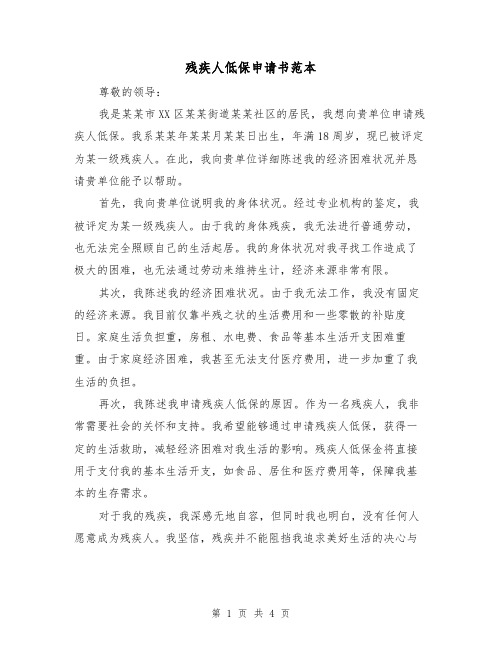 残疾人低保申请书范本

尊敬的领导：

我是某某市XX区某某街道某某社区的居民，我想向贵单位申请残疾人低保。我系某某年某某月某某日出生，年满18周岁，现已被评定为某一级残疾人。在此，我向贵单位详细陈述我的经济困难状况并恳请贵单位能予以帮助。

首先，我向贵单位说明我的身体状况。经过专业机构的鉴定，我被评定为某一级残疾人。由于我的身体残疾，我无法进行普通劳动，也无法完全照顾自己的生活起居。我的身体状况对我寻找工作造成了极大的困难，也无法通过劳动来维持生计，经济来源非常有限。

其次，我陈述我的经济困难状况。由于我无法工作，我没有固定的经济来源。我目前仅靠半残之状的生活费用和一些零散的补贴度日。家庭生活负担重，房租、水电费、食品等基本生活开支困难重重。由于家庭经济困难，我甚至无法支付医疗费用，进一步加重了我生活的负担。

再次，我陈述我申请残疾人低保的原因。作为一名残疾人，我非常需要社会的关怀和支持。我希望能够通过申请残疾人低保，获得一定的生活救助，减轻经济困难对我生活的影响。残疾人低保金将直接用于支付我的基本生活开支，如食品、居住和医疗费用等，保障我基本的生存需求。

对于我的残疾，我深感无地自容，但同时我也明白，没有任何人愿意成为残疾人。我坚信，残疾并不能阻挡我追求美好生活的决心与

第 1 页 共 4 页